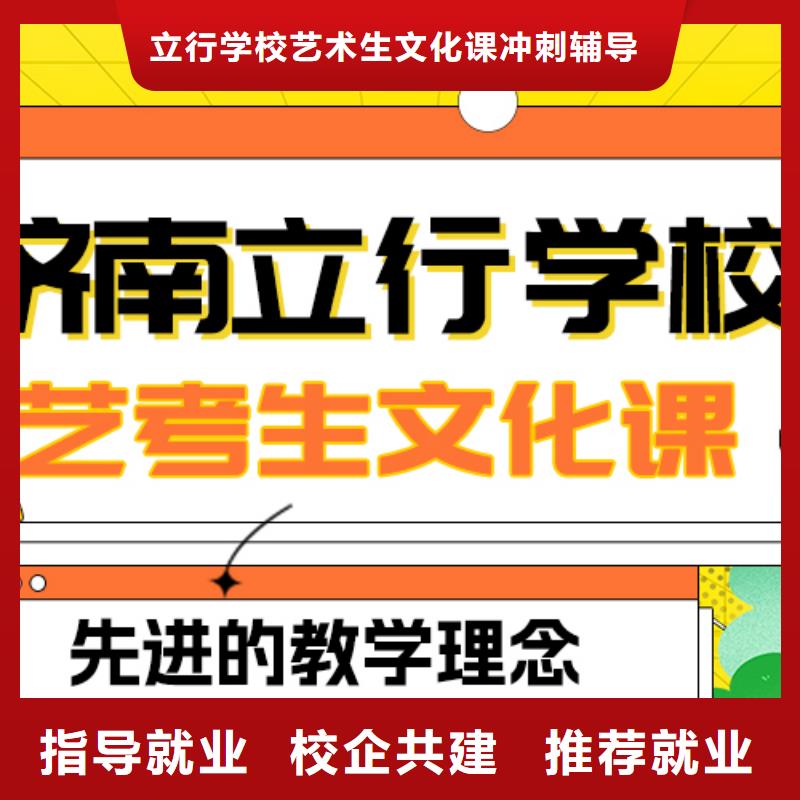 立行学校艺术生文化课冲刺辅导

济南立行学校

艺考生文化课

先进的教学理念

指导就业 校企共建 推荐就业